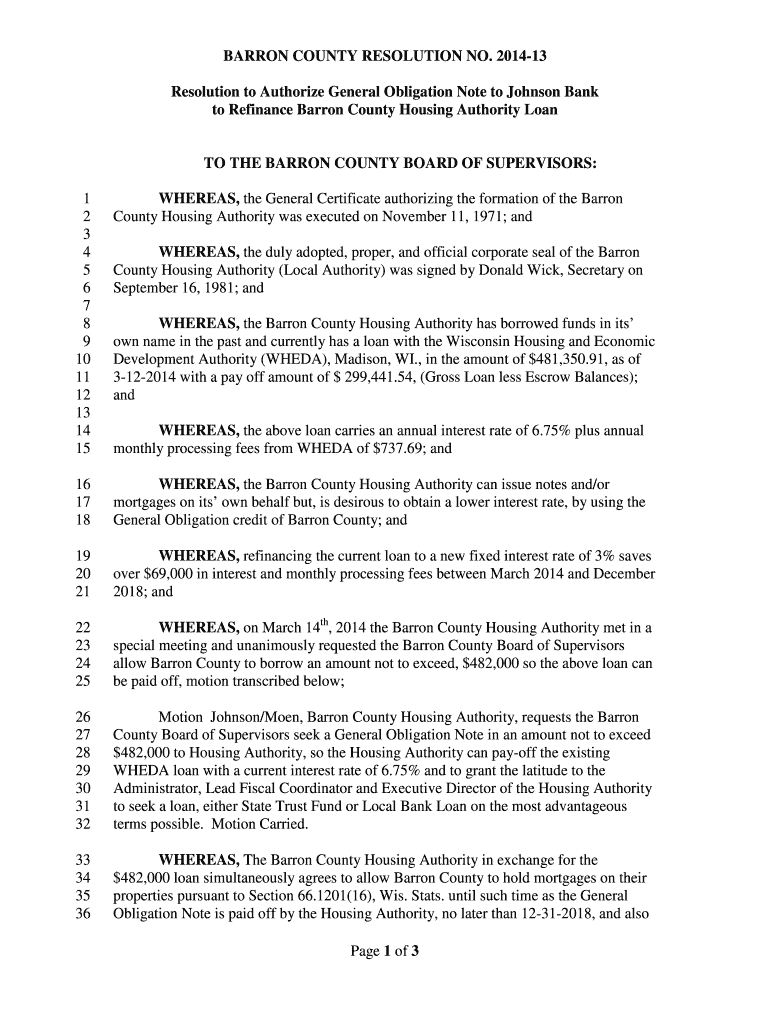 BARRON COUNTY RESOLUTION NO. 2014-13

Resolution to Authorize General Obligation Note to Johnson Bank to Refinance Barron County Housing Authority Loan

TO THE BARRON COUNTY BOARD OF SUPERVISORS:

1 WHEREAS, the General Certificate authorizing the formation of the Barron
2 County Housing Authority was executed on November 11, 1971; and
3
4 WHEREAS, the duly adopted, proper, and official corporate seal of the Barron
5 County Housing Authority (Local Authority) was signed by Donald Wick, Secretary on
6 September 16, 1981; and
7
8 WHEREAS, the Barron County Housing Authority has borrowed funds in its'
9 own name in the past and currently has a loan with the Wisconsin Housing and Economic
10 Development Authority (WHEDA), Madison, WI., in the amount of $481,350.91, as of
11 3-12-2014 with a pay off amount of $ 299,441.54, (Gross Loan less Escrow Balances);
12 and
13
14 WHEREAS, the above loan carries an annual interest rate of 6.75% plus annual
15 monthly processing fees from WHEDA of $737.69; and

16 WHEREAS, the Barron County Housing Authority can issue notes and/or
17 mortgages on its' own behalf but, is desirous to obtain a lower interest rate, by using the
18 General Obligation credit of Barron County; and

19 WHEREAS, refinancing the current loan to a new fixed interest rate of 3% saves
20 over $69,000 in interest and monthly processing fees between March 2014 and December
21 2018; and

22 WHEREAS, on March 14$^{th}$, 2014 the Barron County Housing Authority met in a
23 special meeting and unanimously requested the Barron County Board of Supervisors
24 allow Barron County to borrow an amount not to exceed, $482,000 so the above loan can
25 be paid off, motion transcribed below;

26 Motion Johnson/Moen, Barron County Housing Authority, requests the Barron
27 County Board of Supervisors seek a General Obligation Note in an amount not to exceed
28 $482,000 to Housing Authority, so the Housing Authority can pay-off the existing
29 WHEDA loan with a current interest rate of 6.75% and to grant the latitude to the
30 Administrator, Lead Fiscal Coordinator and Executive Director of the Housing Authority
31 to seek a loan, either State Trust Fund or Local Bank Loan on the most advantageous
32 terms possible. Motion Carried.

33 WHEREAS, The Barron County Housing Authority in exchange for the
34 $482,000 loan simultaneously agrees to allow Barron County to hold mortgages on their
35 properties pursuant to Section 66.1201(16), Wis. Stats. until such time as the General
36 Obligation Note is paid off by the Housing Authority, no later than 12-31-2018, and also

Page 1 of 3